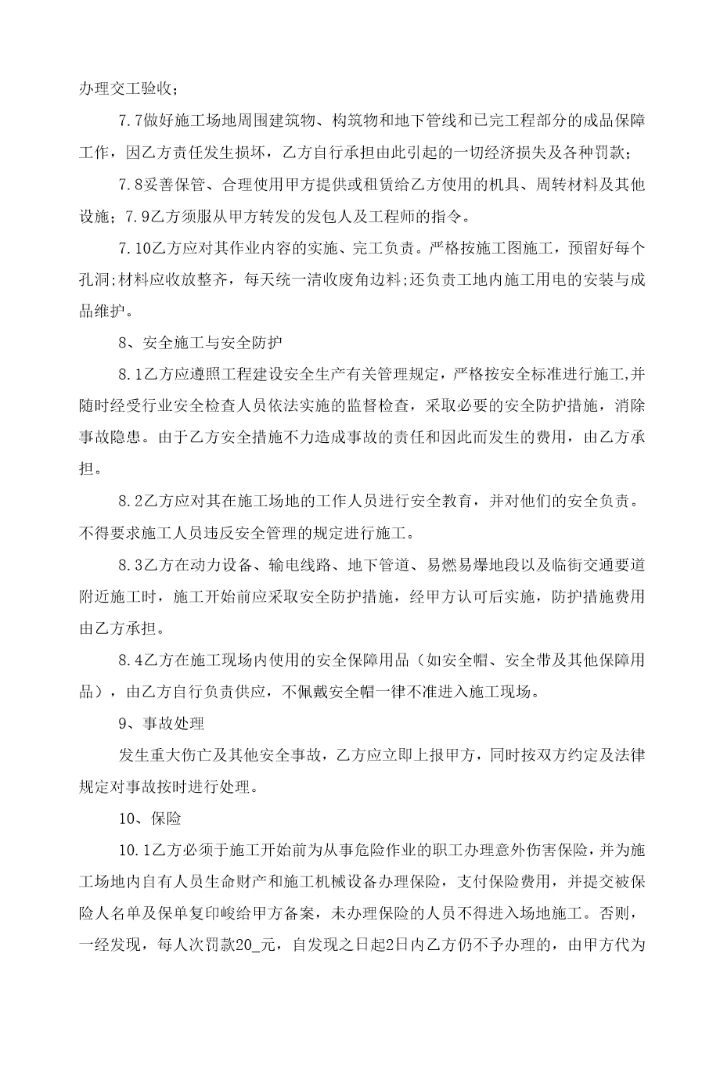 办理交工验收；

7.7做好施工场地周围建筑物、构筑物和地下管线和已完工程部分的成品保障工作，因乙方责任发生损坏，乙方自行承担由此引起的一切经济损失及各种罚款；

7.8妥善保管、合理使用甲方提供或租赁给乙方使用的机具、周转材料及其他设施；7.9乙方须服从甲方转发的发包人及工程师的指令。

7.10乙方应对其作业内容的实施、完工负责。严格按施工图施工，预留好每个孔洞;材料应收放整齐，每天统一清收废角边料;还负责工地内施工用电的安装与成品维护。

8、安全施工与安全防护

8.1乙方应遵照工程建设安全生产有关管理规定，严格按安全标准进行施工,并随时经受行业安全检查人员依法实施的监督检查，采取必要的安全防护措施，消除事故隐患。由于乙方安全措施不力造成事故的责任和因此而发生的费用，由乙方承担。

8.2乙方应对其在施工场地的工作人员进行安全教育，并对他们的安全负责。不得要求施工人员违反安全管理的规定进行施工。

8.3乙方在动力设备、输电线路、地下管道、易燃易爆地段以及临街交通要道附近施工时，施工开始前应采取安全防护措施，经甲方认可后实施，防护措施费用由乙方承担。

8.4乙方在施工现场内使用的安全保障用品（如安全帽、安全带及其他保障用品），由乙方自行负责供应，不佩戴安全帽一律不准进入施工现场。

9、事故处理

发生重大伤亡及其他安全事故，乙方应立即上报甲方，同时按双方约定及法律规定对事故按时进行处理。

10、保险

10.1乙方必须于施工开始前为从事危险作业的职工办理意外伤害保险，并为施工场地内自有人员生命财产和施工机械设备办理保险，支付保险费用，并提交被保险人名单及保单复印峻给甲方备案，未办理保险的人员不得进入场地施工。否则，一经发现，每人次罚款20_元，自发现之日起2日内乙方仍不予办理的，由甲方代为